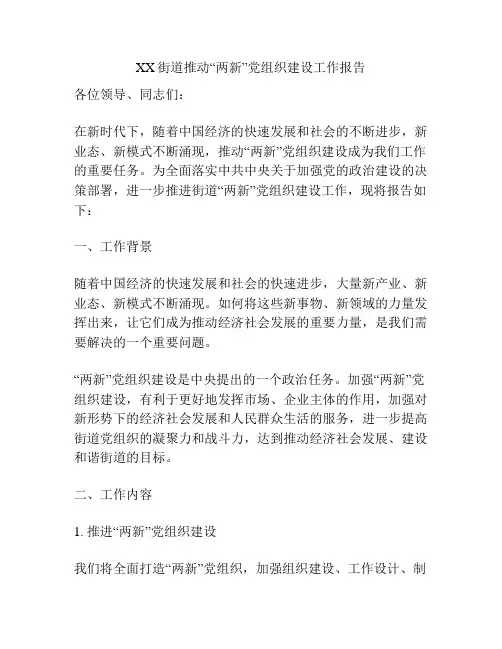 XX街道推动“两新”党组织建设工作报告

各位领导、同志们：

在新时代下，随着中国经济的快速发展和社会的不断进步，新业态、新模式不断涌现，推动“两新”党组织建设成为我们工作的重要任务。为全面落实中共中央关于加强党的政治建设的决策部署，进一步推进街道“两新”党组织建设工作，现将报告如下：

一、工作背景

随着中国经济的快速发展和社会的快速进步，大量新产业、新业态、新模式不断涌现。如何将这些新事物、新领域的力量发挥出来，让它们成为推动经济社会发展的重要力量，是我们需要解决的一个重要问题。

“两新”党组织建设是中央提出的一个政治任务。加强“两新”党组织建设，有利于更好地发挥市场、企业主体的作用，加强对新形势下的经济社会发展和人民群众生活的服务，进一步提高街道党组织的凝聚力和战斗力，达到推动经济社会发展、建设和谐街道的目标。

二、工作内容

1. 推进“两新”党组织建设

我们将全面打造“两新”党组织，加强组织建设、工作设计、制